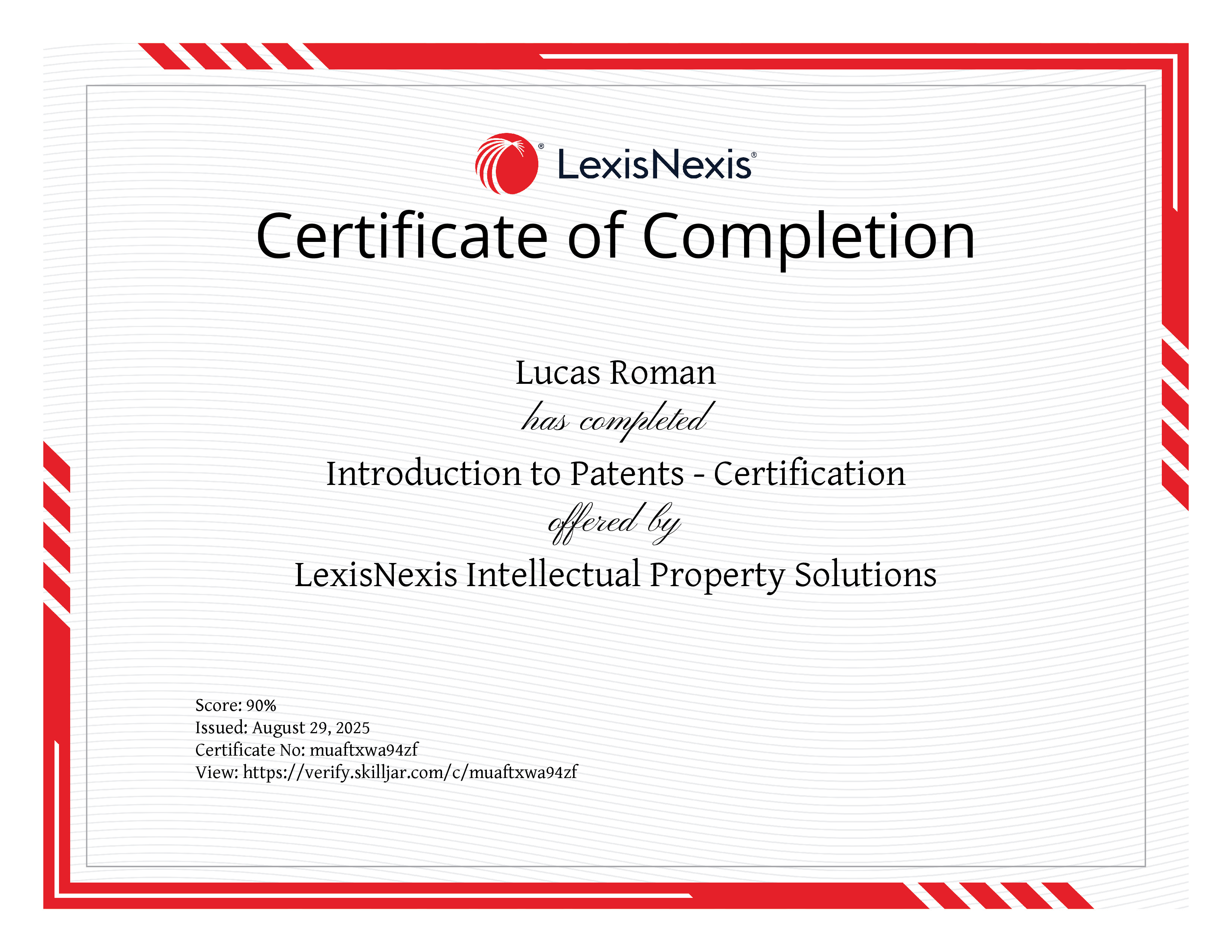 LexisNexis®

Certificate of Completion

Lucas Roman

has completed

Introduction to Patents - Certification

offered by

LexisNexis Intellectual Property Solutions

Score: 90%
Issued: August 29, 2025
Certificate No: muaftxwa94zf
View: https://verify.skilljar.com/c/muaftxwa94zf